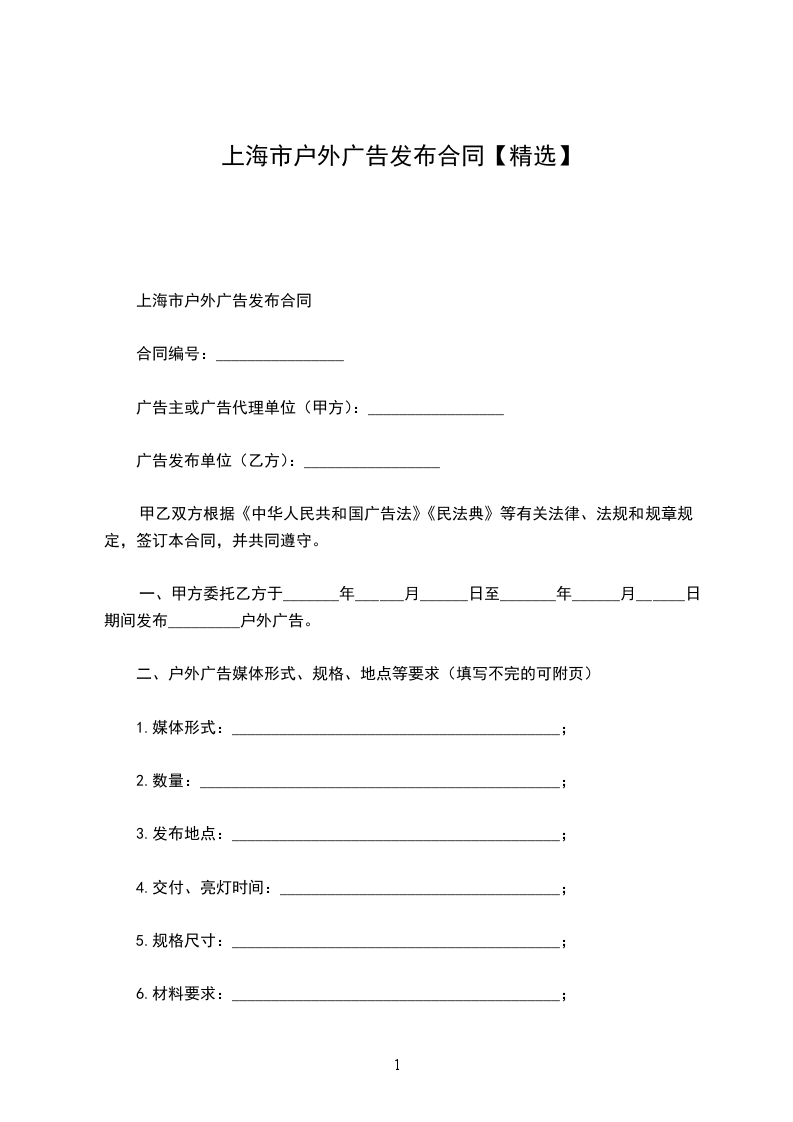 上海市户外广告发布合同【精选】

上海市户外广告发布合同

合同编号：________________

广告主或广告代理单位（甲方）：_________________

广告发布单位（乙方）：_________________

甲乙双方根据《中华人民共和国广告法》《民法典》等有关法律、法规和规章规定，签订本合同，并共同遵守。

一、甲方委托乙方于_______年______月______日至_______年______月______日期间发布_________户外广告。

二、户外广告媒体形式、规格、地点等要求（填写不完的可附页）

1.媒体形式：_________________________________________；

2.数量：_____________________________________________；

3.发布地点：_________________________________________；

4.交付、亮灯时间：___________________________________；

5.规格尺寸：_________________________________________；

6.材料要求：_________________________________________；

1